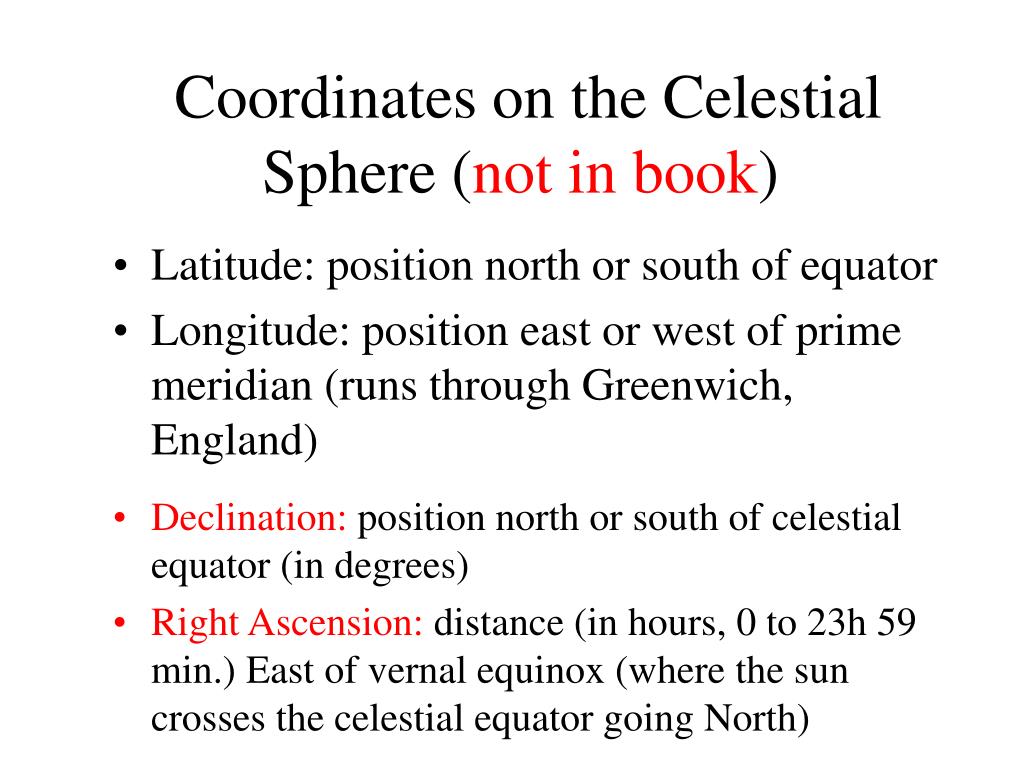 Coordinates on the Celestial Sphere (not in book)

• Latitude: position north or south of equator
• Longitude: position east or west of prime meridian (runs through Greenwich, England)

• Declination: position north or south of celestial equator (in degrees)
• Right Ascension: distance (in hours, 0 to 23h 59 min.) East of vernal equinox (where the sun crosses the celestial equator going North)